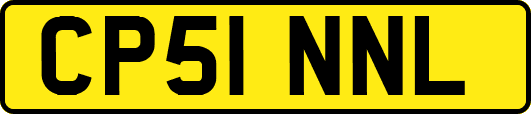 CP51 NNL